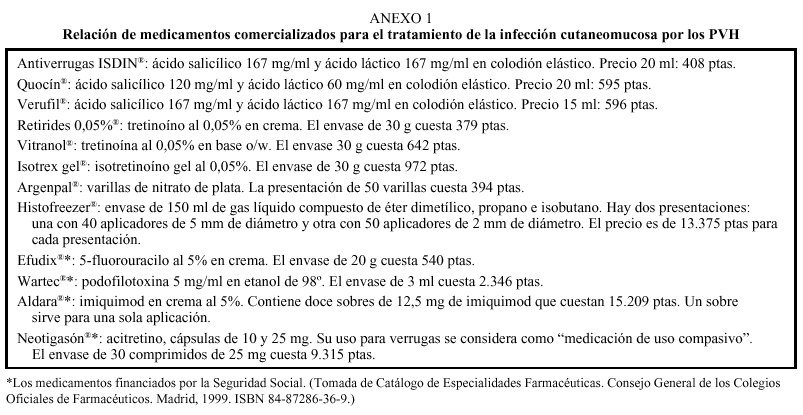 ANEXO 1
Relación de medicamentos comercializados para el tratamiento de la infección cutaneomucosa por los PVH

Antiverrugas ISDIN®: ácido salicílico 167 mg/ml y ácido láctico 167 mg/ml en colodión elástico. Precio 20 ml: 408 ptas.

Quocín®: ácido salicílico 120 mg/ml y ácido láctico 60 mg/ml en colodión elástico. Precio 20 ml: 595 ptas.

Verufil®: ácido salicílico 167 mg/ml y ácido láctico 167 mg/ml en colodión elástico. Precio 15 ml: 596 ptas.

Retirides 0,05%®: tretinoíno al 0,05% en crema. El envase de 30 g cuesta 379 ptas.

Vitranol®: tretinoína al 0,05% en base o/w. El envase 30 g cuesta 642 ptas.

Isotrex gel®: isotretinoíno gel al 0,05%. El envase de 30 g cuesta 972 ptas.

Argenpal®: varillas de nitrato de plata. La presentación de 50 varillas cuesta 394 ptas.

Histofreezer®: envase de 150 ml de gas líquido compuesto de éter dimetílico, propano e isobutano. Hay dos presentaciones: una con 40 aplicadores de 5 mm de diámetro y otra con 50 aplicadores de 2 mm de diámetro. El precio es de 13.375 ptas para cada presentación.

Efudix®*: 5-fluorouracilo al 5% en crema. El envase de 20 g cuesta 540 ptas.

Wartec®*: podofilotoxina 5 mg/ml en etanol de 98º. El envase de 3 ml cuesta 2.346 ptas.

Aldara®*: imiquimod en crema al 5%. Contiene doce sobres de 12,5 mg de imiquimod que cuestan 15.209 ptas. Un sobre sirve para una sola aplicación.

Neotigasón®*: acitretino, cápsulas de 10 y 25 mg. Su uso para verrugas se considera como “medicación de uso compasivo”. El envase de 30 comprimidos de 25 mg cuesta 9.315 ptas.

*Los medicamentos financiados por la Seguridad Social. (Tomada de Catálogo de Especialidades Farmacéuticas. Consejo General de los Colegios Oficiales de Farmacéuticos. Madrid, 1999. ISBN 84-87286-36-9.)